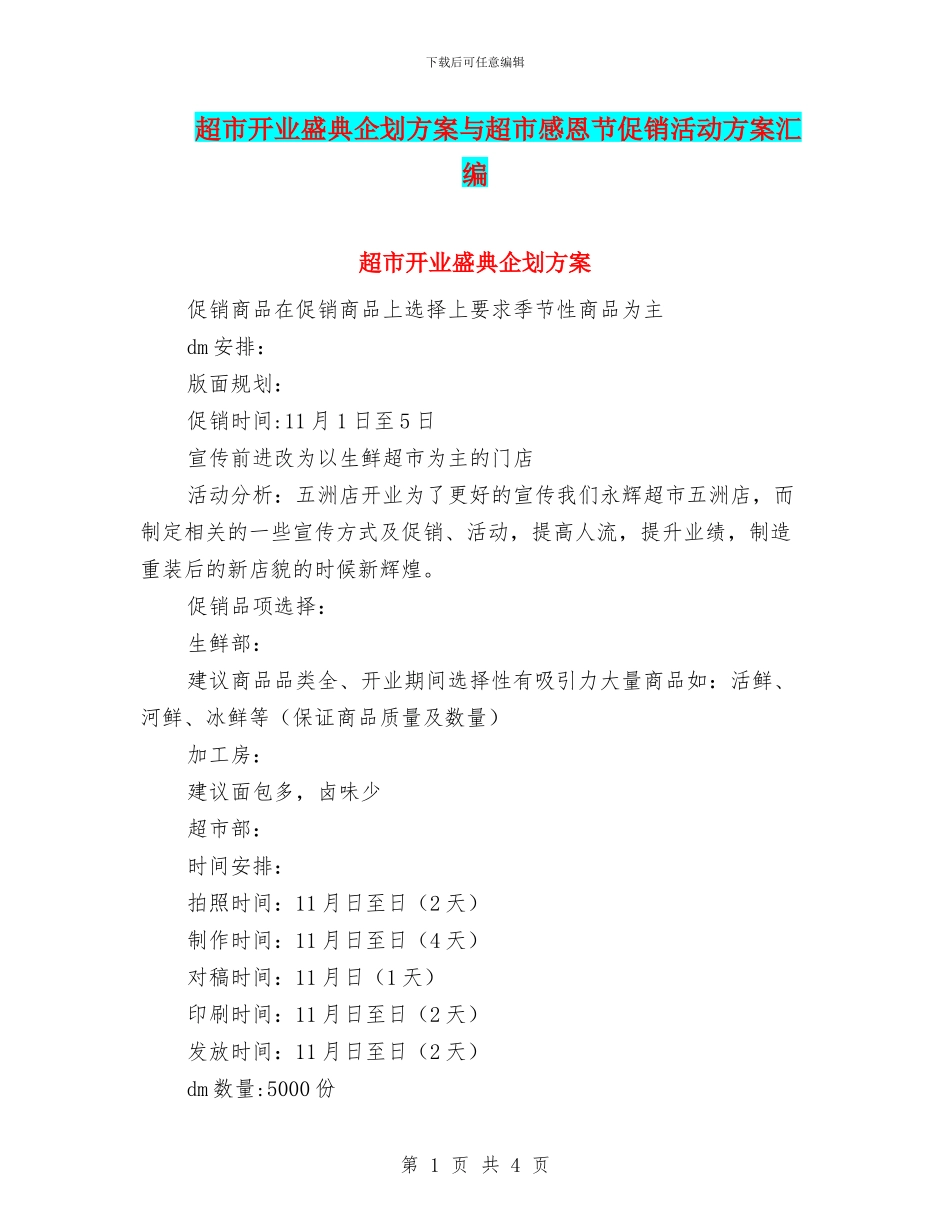 下载后可任意编辑

超市开业盛典企划方案与超市感恩节促销活动方案汇编

超市开业盛典企划方案

促销商品在促销商品上选择上要求季节性商品为主

dm 安排：

版面规划：

促销时间:11 月 1 日至 5 日

宣传前进改为以生鲜超市为主的门店

活动分析：五洲店开业为了更好的宣传我们永辉超市五洲店，而制定相关的一些宣传方式及促销、活动，提高人流，提升业绩，制造重装后的新店貌的时候新辉煌。

促销品项选择：

生鲜部：

建议商品品类全、开业期间选择性有吸引力大量商品如：活鲜、河鲜、冰鲜等（保证商品质量及数量）

加工房：

建议面包多，卤味少

超市部：

时间安排：

拍照时间：11 月日至日（2 天）

制作时间：11 月日至日（4 天）

对稿时间：11 月日（1 天）

印刷时间：11 月日至日（2 天）

发放时间：11 月日至日（2 天）

dm 数量:5000 份

第 1 页 共 4 页